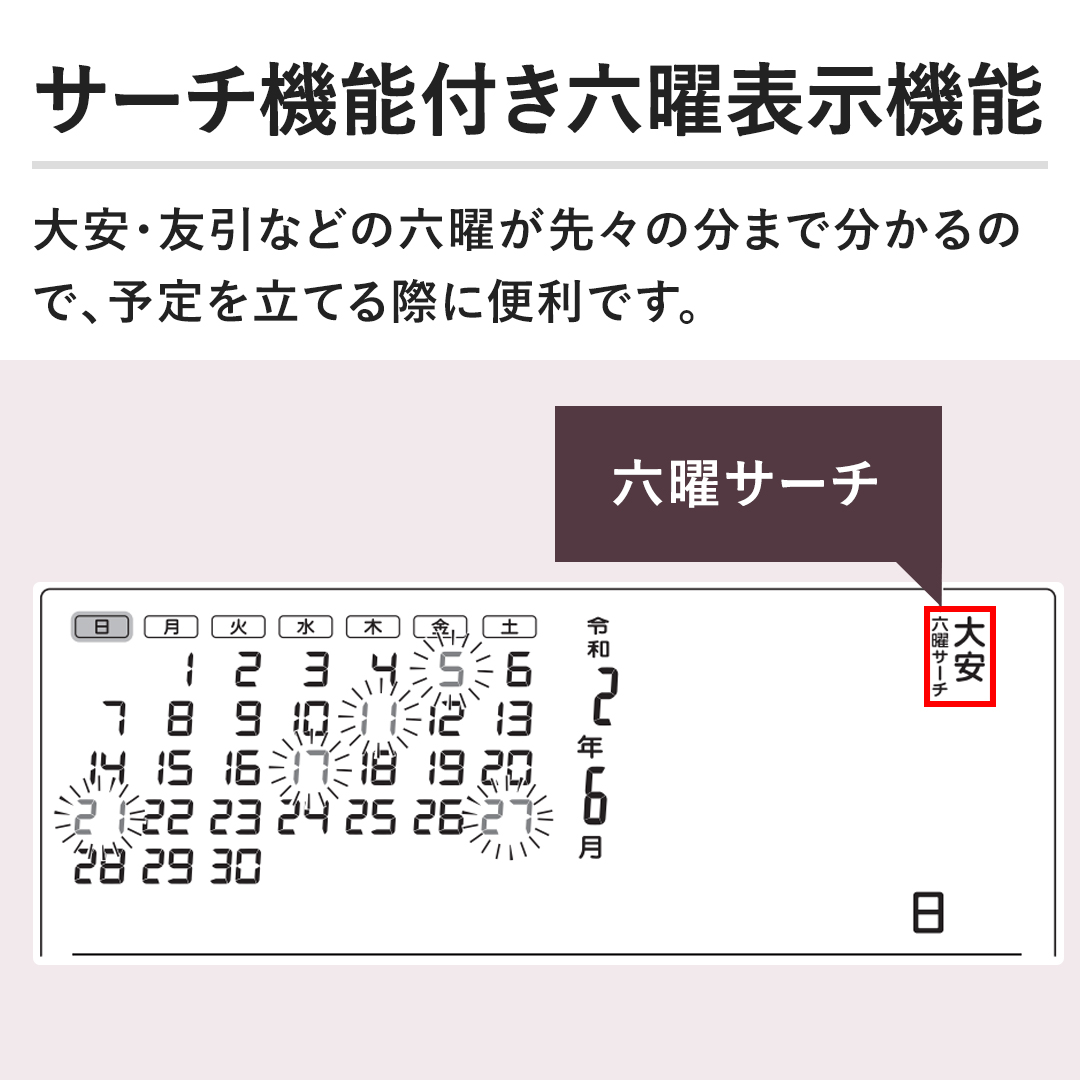 サーチ機能付き六曜表示機能

大安・友引などの六曜が先々の分まで分かるので、予定を立てる際に便利です。

六曜サーチ

| 日 | 月 | 火 | 水 | 木 | 金 | 土 |
|---|---|---|---|---|---|---|
| | 1 | 2 | 3 | 4 | 5 | 6 |
| 7 | 8 | 9 | 10 | 11 | 12 | 13 |
| 14 | 15 | 16 | 17 | 18 | 19 | 20 |
| 21 | 22 | 23 | 24 | 25 | 26 | 27 |
| 28 | 29 | 30 | | | | |

令和 2 年 6 月

大安 六曜サーチ

日